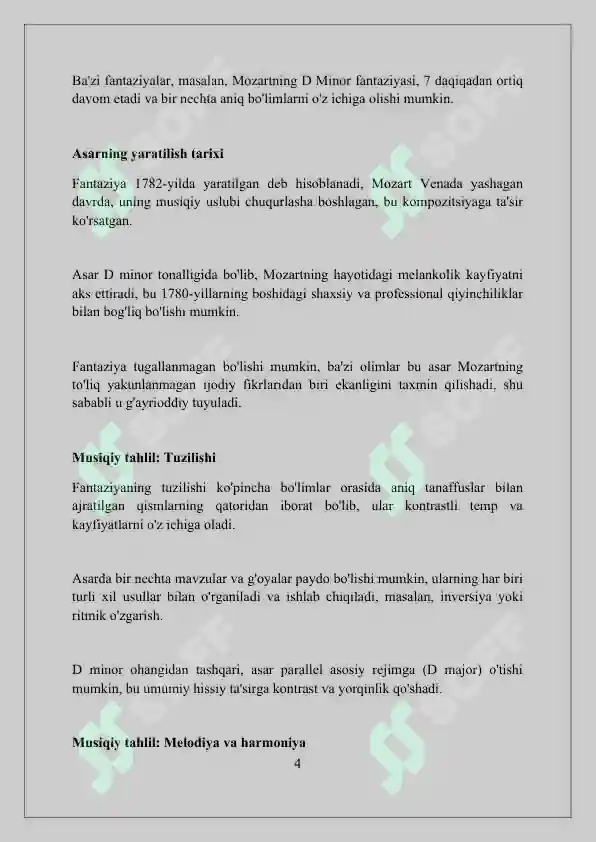 Ba'zi fantaziyalar, masalan, Mozartning D Minor fantaziyasi, 7 daqiqadan ortiq davom etadi va bir nechta aniq bo'limlarni o'z ichiga olishi mumkin.

Asarning yaratilish tarixi

Fantaziya 1782-yilda yaratilgan deb hisoblanadi, Mozart Venada yashagan davrda, uning musiqiy uslubi chuqurlasha boshlagan, bu kompozitsiyaga ta'sir ko'rsatgan.

Asar D minor tonalligida bo'lib, Mozartning hayotidagi melankolik kayfiyatni aks ettiradi, bu 1780-yillarning boshidagi shaxsiy va professional qiyinchiliklar bilan bog'liq bo'lishi mumkin.

Fantaziya tugallanmagan bo'lishi mumkin, ba'zi olimlar bu asar Mozartning to'liq yakunlanmagan ijodiy fikrlaridan biri ekanligini taxmin qilishadi, shu sababli u g'ayrioddiy tuyuladi.

Musiqiy tahlil: Tuzilishi

Fantaziyaning tuzilishi ko'pincha bo'limlar orasida aniq tanaffuslar bilan ajratilgan qismlarning qatoridan iborat bo'lib, ular kontrastli temp va kayfiyatlarni o'z ichiga oladi.

Asarda bir nechta mavzular va g'oyalar paydo bo'lishi mumkin, ularning har biri turli xil usullar bilan o'rganiladi va ishlab chiqiladi, masalan, inversiya yoki ritmik o'zgarish.

D minor ohangidan tashqari, asar parallel asosiy rejimga (D major) o'tishi mumkin, bu umumiy hissiy ta'sirga kontrast va yorqinlik qo'shadi.

Musiqiy tahlil: Melodiya va harmoniya

4